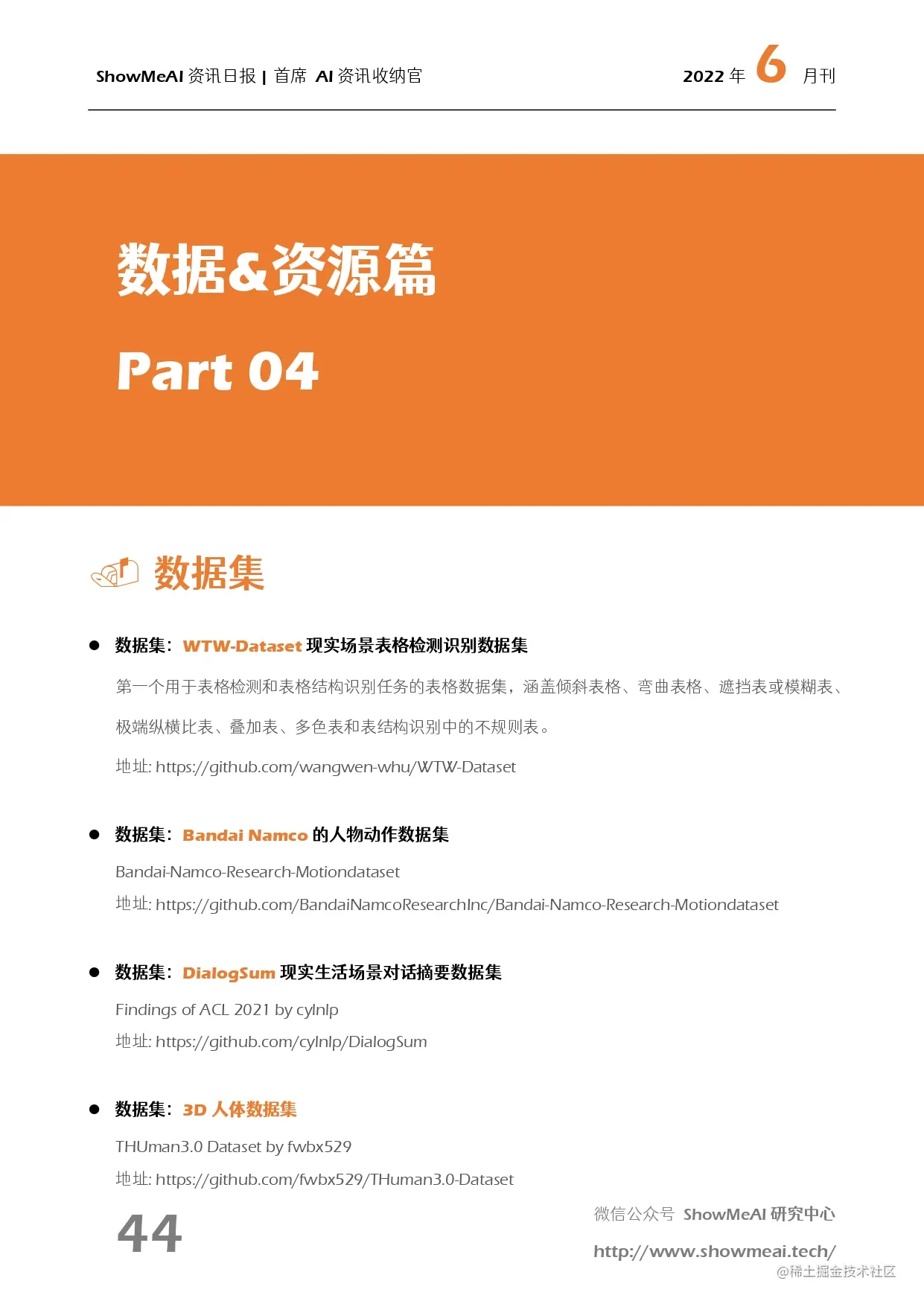 ShowMeAI 资讯日报 | 首席 AI 资讯收纳官

2022 年 6 月刊

数据&资源篇

Part 04

数据集

● 数据集：WTW-Dataset 现实场景表格检测识别数据集

第一个用于表格检测和表格结构识别任务的表格数据集，涵盖倾斜表格、弯曲表格、遮挡表或模糊表、极端纵横比表、叠加表、多色表和表结构识别中的不规则表。

地址: https://github.com/wangwen-whu/WTW-Dataset

● 数据集：Bandai Namco 的人物动作数据集

Bandai-Namco-Research-Motiondataset

地址: https://github.com/BandaiNamcoResearchInc/Bandai-Namco-Research-Motiondataset

● 数据集：DialogSum 现实生活场景对话摘要数据集

Findings of ACL 2021 by cylnlp

地址: https://github.com/cylnlp/DialogSum

● 数据集：3D 人体数据集

THUman3.0 Dataset by fwbx529

地址: https://github.com/fwbx529/THuman3.0-Dataset

44

微信公众号 ShowMeAI 研究中心

http://www.showmeai.tech/

@稀土掘金技术社区